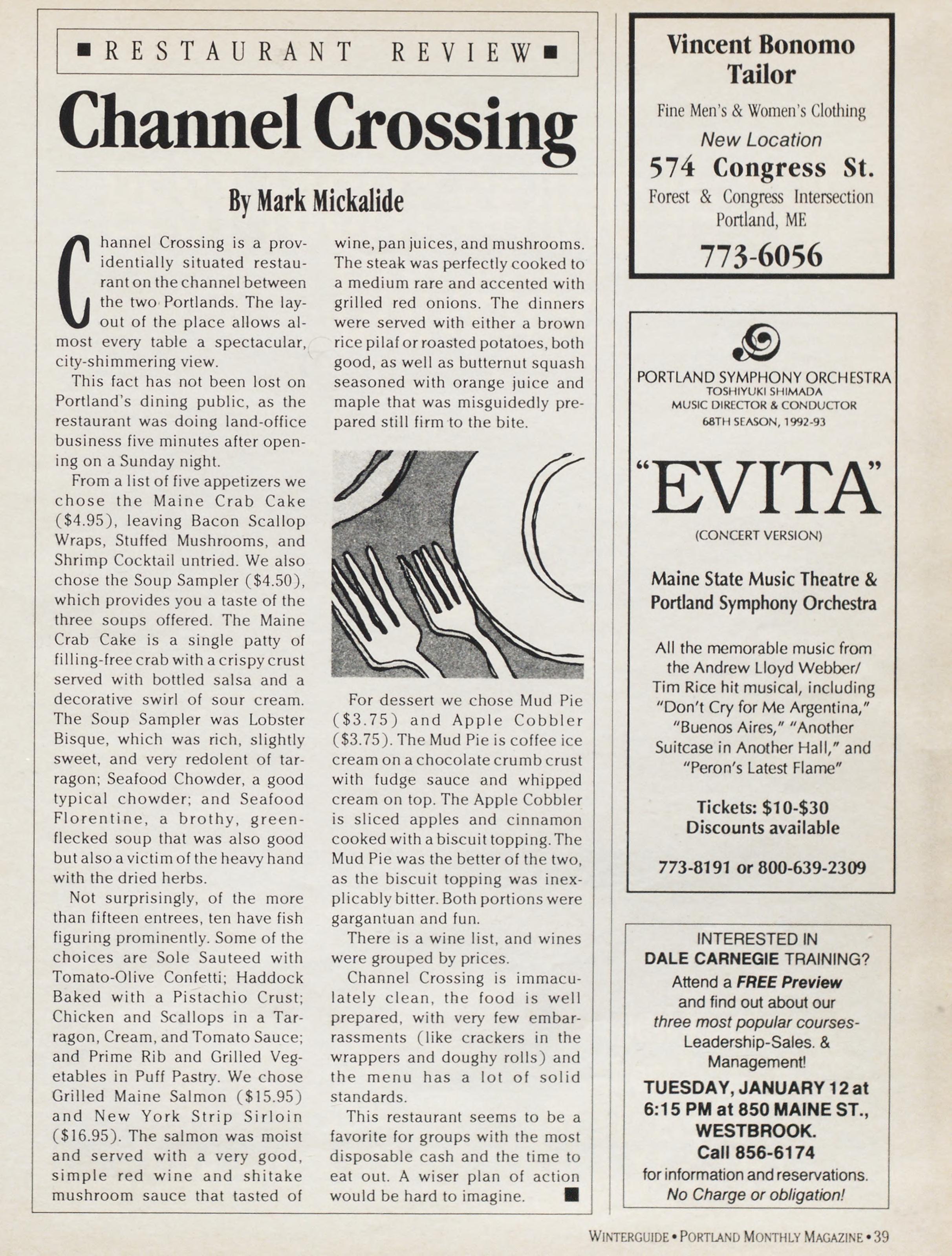 ■ RESTAURANT REVIEW ■

Channel Crossing

By Mark Mickalide

Channel Crossing is a providentially situated restaurant on the channel between the two Portlands. The layout of the place allows almost every table a spectacular, city-shimmering view.

This fact has not been lost on Portland's dining public, as the restaurant was doing land-office business five minutes after opening on a Sunday night.

From a list of five appetizers we chose the Maine Crab Cake ($4.95), leaving Bacon Scallop Wraps, Stuffed Mushrooms, and Shrimp Cocktail untried. We also chose the Soup Sampler ($4.50), which provides you a taste of the three soups offered. The Maine Crab Cake is a single patty of filling-free crab with a crispy crust served with bottled salsa and a decorative swirl of sour cream. The Soup Sampler was Lobster Bisque, which was rich, slightly sweet, and very redolent of tarragon; Seafood Chowder, a good typical chowder; and Seafood Florentine, a brothy, green-flecked soup that was also good but also a victim of the heavy hand with the dried herbs.

Not surprisingly, of the more than fifteen entrees, ten have fish figuring prominently. Some of the choices are Sole Sauteed with Tomato-Olive Confetti; Haddock Baked with a Pistachio Crust; Chicken and Scallops in a Tarragon, Cream, and Tomato Sauce; and Prime Rib and Grilled Vegetables in Puff Pastry. We chose Grilled Maine Salmon ($15.95) and New York Strip Sirloin ($16.95). The salmon was moist and served with a very good, simple red wine and shitake mushroom sauce that tasted of wine, pan juices, and mushrooms. The steak was perfectly cooked to a medium rare and accented with grilled red onions. The dinners were served with either a brown rice pilaf or roasted potatoes, both good, as well as butternut squash seasoned with orange juice and maple that was misguidedly prepared still firm to the bite.

For dessert we chose Mud Pie ($3.75) and Apple Cobbler ($3.75). The Mud Pie is coffee ice cream on a chocolate crumb crust with fudge sauce and whipped cream on top. The Apple Cobbler is sliced apples and cinnamon cooked with a biscuit topping. The Mud Pie was the better of the two, as the biscuit topping was inexplicably bitter. Both portions were gargantuan and fun.

There is a wine list, and wines were grouped by prices.

Channel Crossing is immaculately clean, the food is well prepared, with very few embarrassments (like crackers in the wrappers and doughy rolls) and the menu has a lot of solid standards.

This restaurant seems to be a favorite for groups with the most disposable cash and the time to eat out. A wiser plan of action would be hard to imagine. ■

Vincent Bonomo Tailor
Fine Men's & Women's Clothing
New Location
574 Congress St.
Forest & Congress Intersection
Portland, ME
773-6056

PORTLAND SYMPHONY ORCHESTRA
TOSHIYUKI SHIMADA
MUSIC DIRECTOR & CONDUCTOR
68TH SEASON, 1992-93

"EVITA"
(CONCERT VERSION)

Maine State Music Theatre & Portland Symphony Orchestra

All the memorable music from the Andrew Lloyd Webber/ Tim Rice hit musical, including "Don't Cry for Me Argentina," "Buenos Aires," "Another Suitcase in Another Hall," and "Peron's Latest Flame"

Tickets: $10-$30
Discounts available

773-8191 or 800-639-2309

INTERESTED IN
DALE CARNEGIE TRAINING?
Attend a FREE Preview and find out about our three most popular courses- Leadership-Sales. & Management!
TUESDAY, JANUARY 12 at 6:15 PM at 850 MAINE ST., WESTBROOK.
Call 856-6174
for information and reservations.
No Charge or obligation!

WINTERGUIDE • PORTLAND MONTHLY MAGAZINE • 39